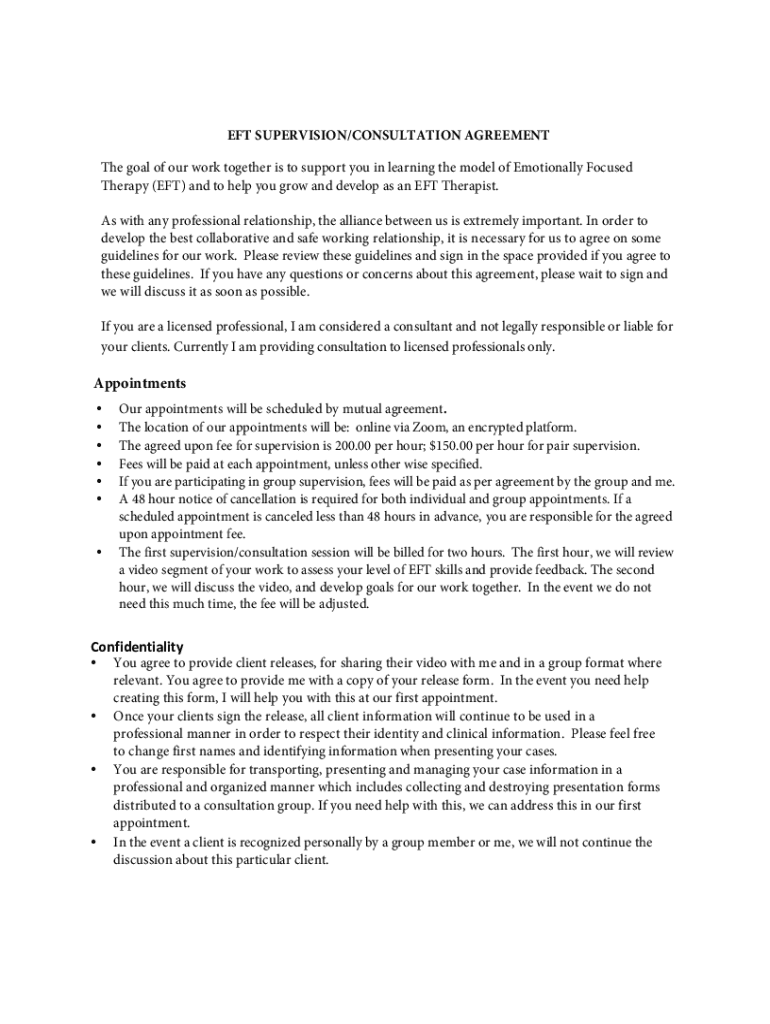 EFT SUPERVISION/CONSULTATION AGREEMENT

The goal of our work together is to support you in learning the model of Emotionally Focused Therapy (EFT) and to help you grow and develop as an EFT Therapist.

As with any professional relationship, the alliance between us is extremely important. In order to develop the best collaborative and safe working relationship, it is necessary for us to agree on some guidelines for our work. Please review these guidelines and sign in the space provided if you agree to these guidelines. If you have any questions or concerns about this agreement, please wait to sign and we will discuss it as soon as possible.

If you are a licensed professional, I am considered a consultant and not legally responsible or liable for your clients. Currently I am providing consultation to licensed professionals only.

Appointments

• Our appointments will be scheduled by mutual agreement.
• The location of our appointments will be: online via Zoom, an encrypted platform.
• The agreed upon fee for supervision is 200.00 per hour; $150.00 per hour for pair supervision.
• Fees will be paid at each appointment, unless other wise specified.
• If you are participating in group supervision, fees will be paid as per agreement by the group and me.
• A 48 hour notice of cancellation is required for both individual and group appointments. If a scheduled appointment is canceled less than 48 hours in advance, you are responsible for the agreed upon appointment fee.
• The first supervision/consultation session will be billed for two hours. The first hour, we will review a video segment of your work to assess your level of EFT skills and provide feedback. The second hour, we will discuss the video, and develop goals for our work together. In the event we do not need this much time, the fee will be adjusted.

Confidentiality
• You agree to provide client releases, for sharing their video with me and in a group format where relevant. You agree to provide me with a copy of your release form. In the event you need help creating this form, I will help you with this at our first appointment.
• Once your clients sign the release, all client information will continue to be used in a professional manner in order to respect their identity and clinical information. Please feel free to change first names and identifying information when presenting your cases.
• You are responsible for transporting, presenting and managing your case information in a professional and organized manner which includes collecting and destroying presentation forms distributed to a consultation group. If you need help with this, we can address this in our first appointment.
• In the event a client is recognized personally by a group member or me, we will not continue the discussion about this particular client.